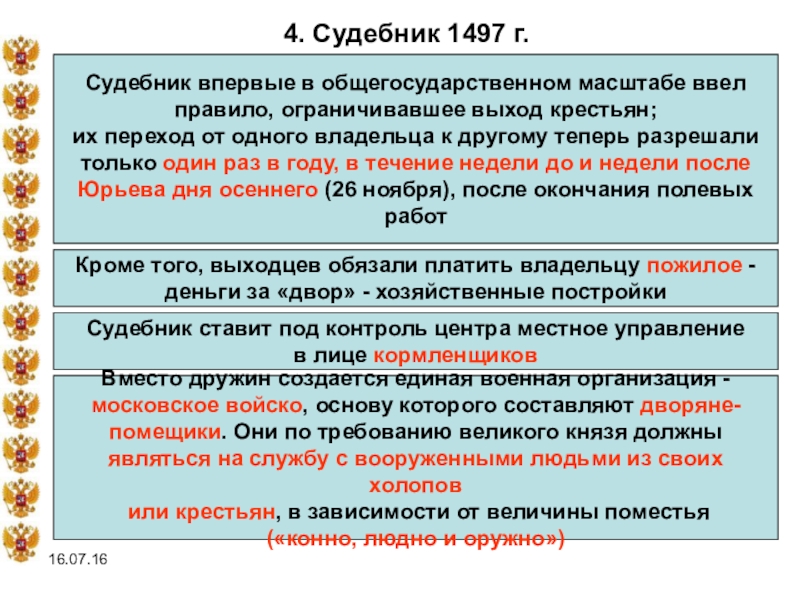 4. Судебник 1497 г.

Судебник впервые в общегосударственном масштабе ввел правило, ограничивавшее выход крестьян;
их переход от одного владельца к другому теперь разрешали только один раз в году, в течение недели до и недели после Юрьева дня осеннего (26 ноября), после окончания полевых работ

Кроме того, выходцев обязали платить владельцу пожилое - деньги за «двор» - хозяйственные постройки

Судебник ставит под контроль центра местное управление в лице кормленщиков

Вместо дружин создается единая военная организация - московское войско, основу которого составляют дворяне-помещики. Они по требованию великого князя должны являться на службу с вооруженными людьми из своих холопов
или крестьян, в зависимости от величины поместья («конно, людно и оружно»)

16.07.16